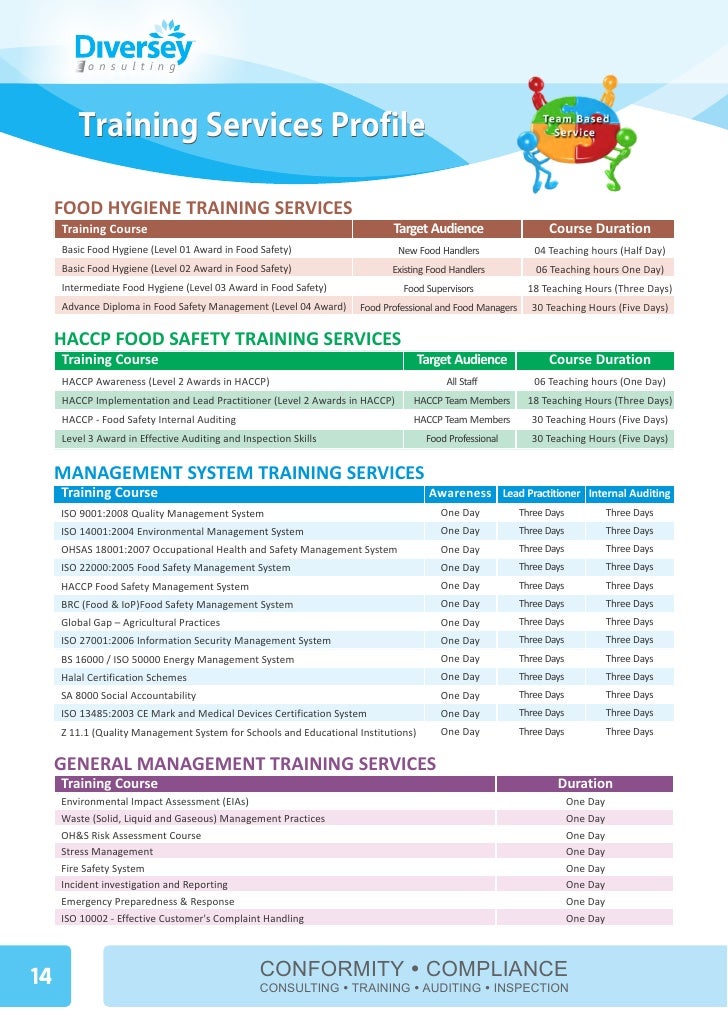 Diversey
consulting

Training Services Profile

Team Based Service

FOOD HYGIENE TRAINING SERVICES

| Training Course | Target Audience | Course Duration |
|---|---|---|
| Basic Food Hygiene (Level 01 Award in Food Safety) | New Food Handlers | 04 Teaching hours (Half Day) |
| Basic Food Hygiene (Level 02 Award in Food Safety) | Existing Food Handlers | 06 Teaching hours One Day) |
| Intermediate Food Hygiene (Level 03 Award in Food Safety) | Food Supervisors | 18 Teaching Hours (Three Days) |
| Advance Diploma in Food Safety Management (Level 04 Award) | Food Professional and Food Managers | 30 Teaching Hours (Five Days) |

HACCP FOOD SAFETY TRAINING SERVICES

| Training Course | Target Audience | Course Duration |
|---|---|---|
| HACCP Awareness (Level 2 Awards in HACCP) | All Staff | 06 Teaching hours (One Day) |
| HACCP Implementation and Lead Practitioner (Level 2 Awards in HACCP) | HACCP Team Members | 18 Teaching Hours (Three Days) |
| HACCP - Food Safety Internal Auditing | HACCP Team Members | 30 Teaching Hours (Five Days) |
| Level 3 Award in Effective Auditing and Inspection Skills | Food Professional | 30 Teaching Hours (Five Days) |

MANAGEMENT SYSTEM TRAINING SERVICES

| Training Course | Awareness | Lead Practitioner | Internal Auditing |
|---|---|---|---|
| ISO 9001:2008 Quality Management System | One Day | Three Days | Three Days |
| ISO 14001:2004 Environmental Management System | One Day | Three Days | Three Days |
| OHSAS 18001:2007 Occupational Health and Safety Management System | One Day | Three Days | Three Days |
| ISO 22000:2005 Food Safety Management System | One Day | Three Days | Three Days |
| HACCP Food Safety Management System | One Day | Three Days | Three Days |
| BRC (Food & IoP)Food Safety Management System | One Day | Three Days | Three Days |
| Global Gap – Agricultural Practices | One Day | Three Days | Three Days |
| ISO 27001:2006 Information Security Management System | One Day | Three Days | Three Days |
| BS 16000 / ISO 50000 Energy Management System | One Day | Three Days | Three Days |
| Halal Certification Schemes | One Day | Three Days | Three Days |
| SA 8000 Social Accountability | One Day | Three Days | Three Days |
| ISO 13485:2003 CE Mark and Medical Devices Certification System | One Day | Three Days | Three Days |
| Z 11.1 (Quality Management System for Schools and Educational Institutions) | One Day | Three Days | Three Days |

GENERAL MANAGEMENT TRAINING SERVICES

| Training Course | Duration |
|---|---|
| Environmental Impact Assessment (EIAs) | One Day |
| Waste (Solid, Liquid and Gaseous) Management Practices | One Day |
| OH&S Risk Assessment Course | One Day |
| Stress Management | One Day |
| Fire Safety System | One Day |
| Incident investigation and Reporting | One Day |
| Emergency Preparedness & Response | One Day |
| ISO 10002 - Effective Customer's Complaint Handling | One Day |

14

CONFORMITY • COMPLIANCE
CONSULTING • TRAINING • AUDITING • INSPECTION